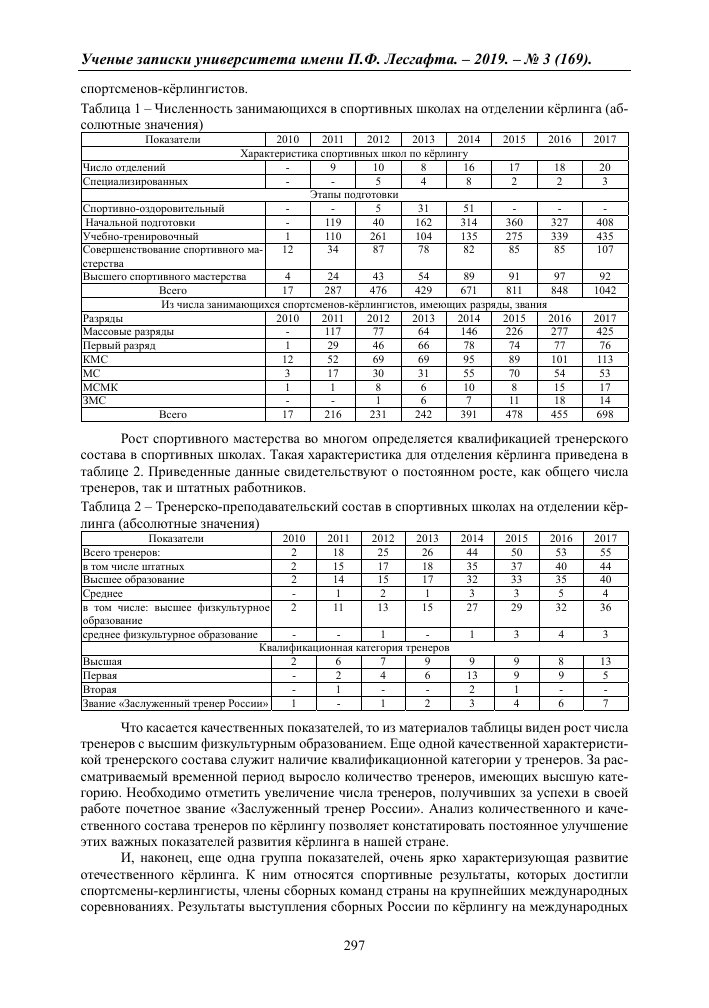 Ученые записки университета имени П.Ф. Лесгафта. – 2019. – № 3 (169).

спортсменов-кёрлингистов.

Таблица 1 – Численность занимающихся в спортивных школах на отделении кёрлинга (абсолютные значения)

| Показатели | 2010 | 2011 | 2012 | 2013 | 2014 | 2015 | 2016 | 2017 |
|---|---|---|---|---|---|---|---|---|
| Характеристика спортивных школ по кёрлингу | | | | | | | | |
| Число отделений | - | 9 | 10 | 8 | 16 | 17 | 18 | 20 |
| Специализированных | - | - | 5 | 4 | 8 | 2 | 2 | 3 |
| Этапы подготовки | | | | | | | | |
| Спортивно-оздоровительный | - | - | 5 | 31 | 51 | - | - | - |
| Начальной подготовки | - | 119 | 40 | 162 | 314 | 360 | 327 | 408 |
| Учебно-тренировочный | 1 | 110 | 261 | 104 | 135 | 275 | 339 | 435 |
| Совершенствование спортивного мастерства | 12 | 34 | 87 | 78 | 82 | 85 | 85 | 107 |
| Высшего спортивного мастерства | 4 | 24 | 43 | 54 | 89 | 91 | 97 | 92 |
| Всего | 17 | 287 | 476 | 429 | 671 | 811 | 848 | 1042 |
| Из числа занимающихся спортсменов-кёрлингистов, имеющих разряды, звания | | | | | | | | |
| Разряды | 2010 | 2011 | 2012 | 2013 | 2014 | 2015 | 2016 | 2017 |
| Массовые разряды | - | 117 | 77 | 64 | 146 | 226 | 277 | 425 |
| Первый разряд | 1 | 29 | 46 | 66 | 78 | 74 | 77 | 76 |
| КМС | 12 | 52 | 69 | 69 | 95 | 89 | 101 | 113 |
| МС | 3 | 17 | 30 | 31 | 55 | 70 | 54 | 53 |
| МСМК | 1 | 1 | 8 | 6 | 10 | 8 | 15 | 17 |
| ЗМС | - | - | 1 | 6 | 7 | 11 | 18 | 14 |
| Всего | 17 | 216 | 231 | 242 | 391 | 478 | 455 | 698 |

Рост спортивного мастерства во многом определяется квалификацией тренерского состава в спортивных школах. Такая характеристика для отделения кёрлинга приведена в таблице 2. Приведенные данные свидетельствуют о постоянном росте, как общего числа тренеров, так и штатных работников.

Таблица 2 – Тренерско-преподавательский состав в спортивных школах на отделении кёрлинга (абсолютные значения)

| Показатели | 2010 | 2011 | 2012 | 2013 | 2014 | 2015 | 2016 | 2017 |
|---|---|---|---|---|---|---|---|---|
| Всего тренеров: | 2 | 18 | 25 | 26 | 44 | 50 | 53 | 55 |
| в том числе штатных | 2 | 15 | 17 | 18 | 35 | 37 | 40 | 44 |
| Высшее образование | 2 | 14 | 15 | 17 | 32 | 33 | 35 | 40 |
| Среднее | - | 1 | 2 | 1 | 3 | 3 | 5 | 4 |
| в том числе: высшее физкультурное образование | 2 | 11 | 13 | 15 | 27 | 29 | 32 | 36 |
| среднее физкультурное образование | - | - | 1 | - | 1 | 3 | 4 | 3 |
| Квалификационная категория тренеров | | | | | | | | |
| Высшая | 2 | 6 | 7 | 9 | 9 | 9 | 8 | 13 |
| Первая | - | 2 | 4 | 6 | 13 | 9 | 9 | 5 |
| Вторая | - | 1 | - | - | 2 | 1 | - | - |
| Звание «Заслуженный тренер России» | 1 | - | 1 | 2 | 3 | 4 | 6 | 7 |

Что касается качественных показателей, то из материалов таблицы виден рост числа тренеров с высшим физкультурным образованием. Еще одной качественной характеристикой тренерского состава служит наличие квалификационной категории у тренеров. За рассматриваемый временной период выросло количество тренеров, имеющих высшую категорию. Необходимо отметить увеличение числа тренеров, получивших за успехи в своей работе почетное звание «Заслуженный тренер России». Анализ количественного и качественного состава тренеров по кёрлингу позволяет констатировать постоянное улучшение этих важных показателей развития кёрлинга в нашей стране.

И, наконец, еще одна группа показателей, очень ярко характеризующая развитие отечественного кёрлинга. К ним относятся спортивные результаты, которых достигли спортсмены-керлингисты, члены сборных команд страны на крупнейших международных соревнованиях. Результаты выступления сборных России по кёрлингу на международных

297